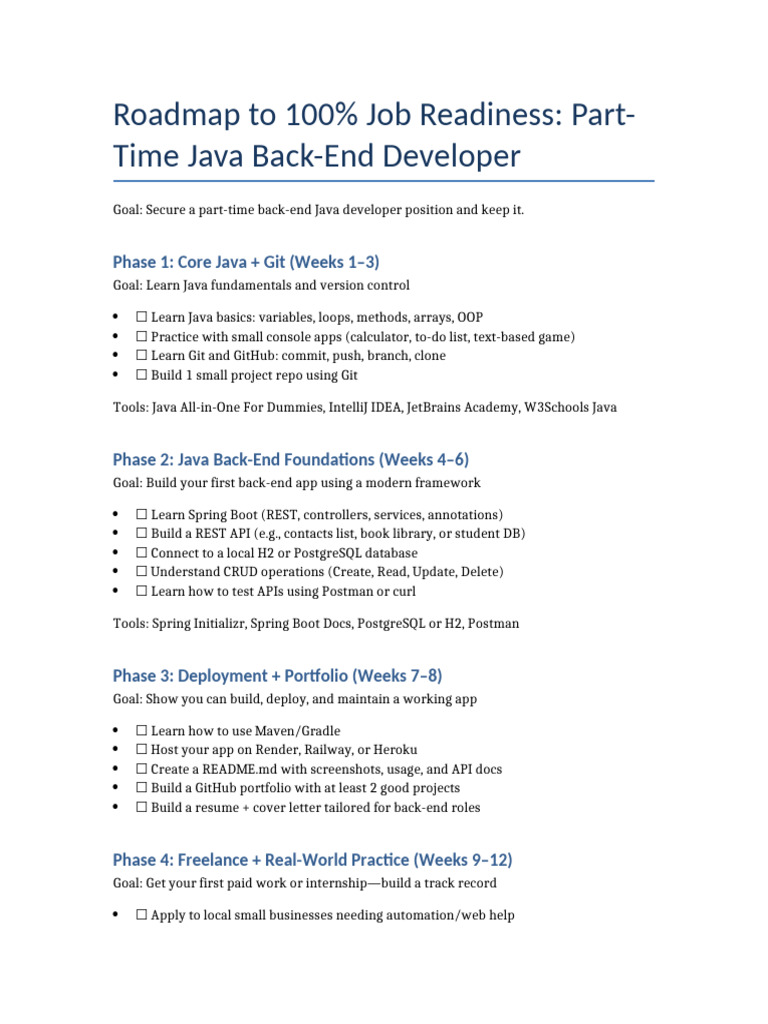 Roadmap to 100% Job Readiness: Part-Time Java Back-End Developer

Goal: Secure a part-time back-end Java developer position and keep it.

Phase 1: Core Java + Git (Weeks 1–3)

Goal: Learn Java fundamentals and version control

- ☐ Learn Java basics: variables, loops, methods, arrays, OOP
- ☐ Practice with small console apps (calculator, to-do list, text-based game)
- ☐ Learn Git and GitHub: commit, push, branch, clone
- ☐ Build 1 small project repo using Git

Tools: Java All-in-One For Dummies, IntelliJ IDEA, JetBrains Academy, W3Schools Java

Phase 2: Java Back-End Foundations (Weeks 4–6)

Goal: Build your first back-end app using a modern framework

- ☐ Learn Spring Boot (REST, controllers, services, annotations)
- ☐ Build a REST API (e.g., contacts list, book library, or student DB)
- ☐ Connect to a local H2 or PostgreSQL database
- ☐ Understand CRUD operations (Create, Read, Update, Delete)
- ☐ Learn how to test APIs using Postman or curl

Tools: Spring Initializr, Spring Boot Docs, PostgreSQL or H2, Postman

Phase 3: Deployment + Portfolio (Weeks 7–8)

Goal: Show you can build, deploy, and maintain a working app

- ☐ Learn how to use Maven/Gradle
- ☐ Host your app on Render, Railway, or Heroku
- ☐ Create a README.md with screenshots, usage, and API docs
- ☐ Build a GitHub portfolio with at least 2 good projects
- ☐ Build a resume + cover letter tailored for back-end roles

Phase 4: Freelance + Real-World Practice (Weeks 9–12)

Goal: Get your first paid work or internship—build a track record

- ☐ Apply to local small businesses needing automation/web help